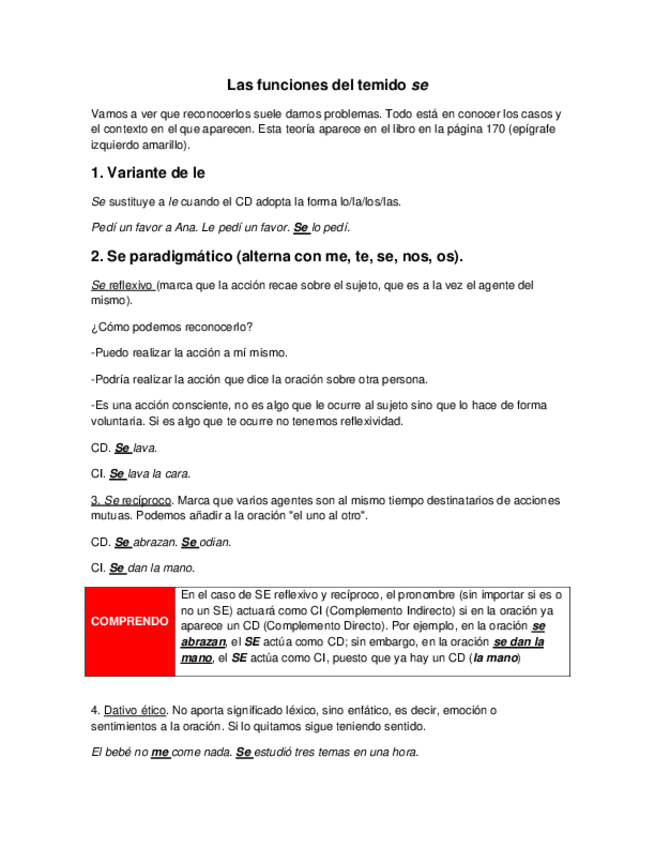 Las funciones del temido se

Vamos a ver que reconocerlos suele darnos problemas. Todo está en conocer los casos y el contexto en el que aparecen. Esta teoría aparece en el libro en la página 170 (epígrafe izquierdo amarillo).

1. Variante de le

Se sustituye a le cuando el CD adopta la forma lo/la/los/las.

Pedí un favor a Ana. Le pedí un favor. Se lo pedí.

2. Se paradigmático (alterna con me, te, se, nos, os).

Se reflexivo (marca que la acción recae sobre el sujeto, que es a la vez el agente del mismo).

¿Cómo podemos reconocerlo?

-Puedo realizar la acción a mí mismo.

-Podría realizar la acción que dice la oración sobre otra persona.

-Es una acción consciente, no es algo que le ocurre al sujeto sino que lo hace de forma voluntaria. Si es algo que te ocurre no tenemos reflexividad.

CD. Se lava.

CI. Se lava la cara.

3. Se recíproco. Marca que varios agentes son al mismo tiempo destinatarios de acciones mutuas. Podemos añadir a la oración "el uno al otro".

CD. Se abrazan. Se odian.

CI. Se dan la mano.

| COMPRENDO | En el caso de SE reflexivo y recíproco, el pronombre (sin importar si es o no un SE) actuará como CI (Complemento Indirecto) si en la oración ya aparece un CD (Complemento Directo). Por ejemplo, en la oración se abrazan, el SE actúa como CD; sin embargo, en la oración se dan la mano, el SE actúa como CI, puesto que ya hay un CD (la mano) |
|---|---|

4. Dativo ético. No aporta significado léxico, sino enfático, es decir, emoción o sentimientos a la oración. Si lo quitamos sigue teniendo sentido.

El bebé no me come nada. Se estudió tres temas en una hora.